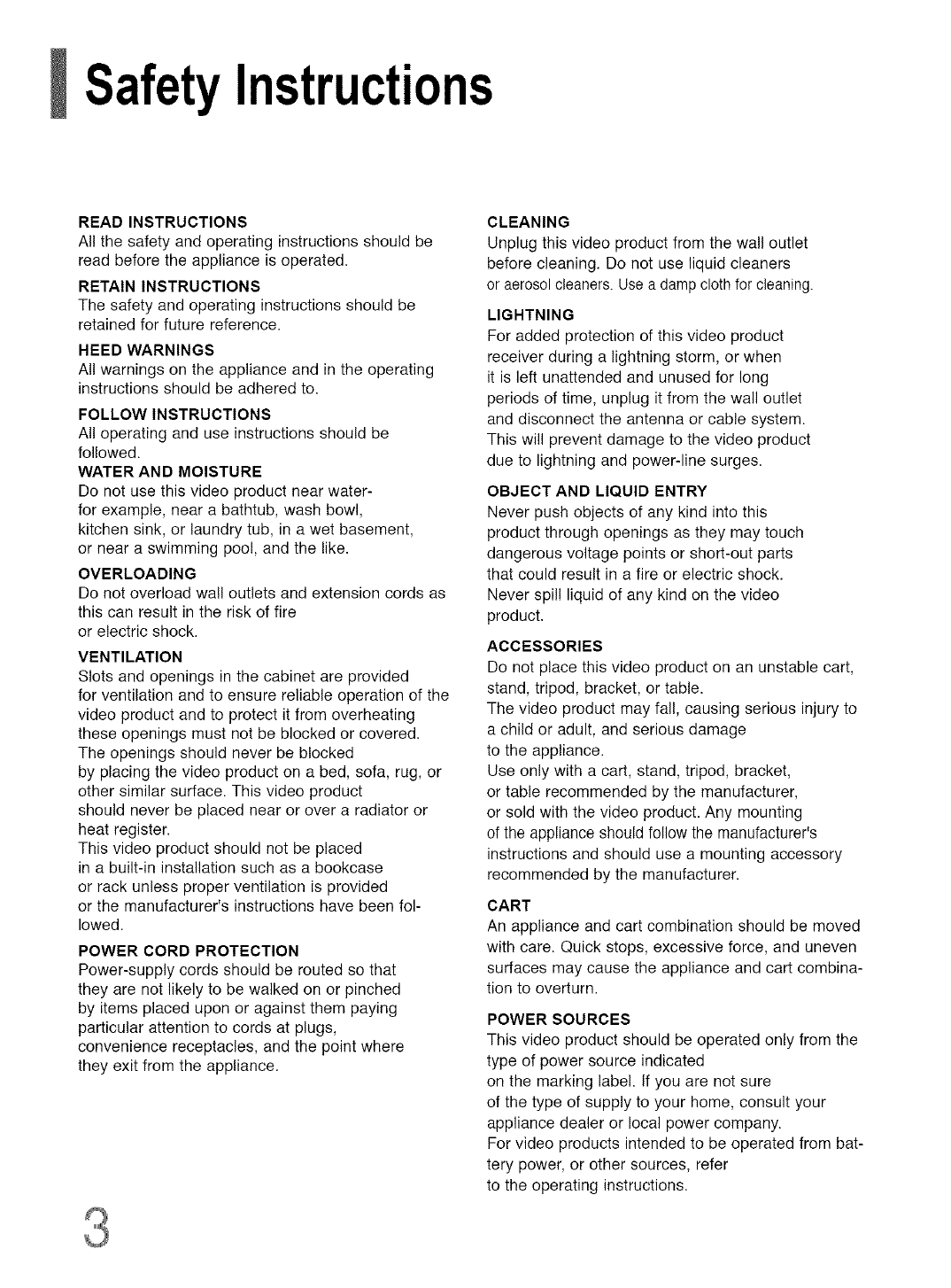 Safety Instructions

READ INSTRUCTIONS
All the safety and operating instructions should be read before the appliance is operated.

RETAIN INSTRUCTIONS
The safety and operating instructions should be retained for future reference.

HEED WARNINGS
All warnings on the appliance and in the operating instructions should be adhered to.

FOLLOW INSTRUCTIONS
All operating and use instructions should be followed.

WATER AND MOISTURE
Do not use this video product near water- for example, near a bathtub, wash bowl, kitchen sink, or laundry tub, in a wet basement, or near a swimming pool, and the like.

OVERLOADING
Do not overload wall outlets and extension cords as this can result in the risk of fire or electric shock.

VENTILATION
Slots and openings in the cabinet are provided for ventilation and to ensure reliable operation of the video product and to protect it from overheating these openings must not be blocked or covered. The openings should never be blocked by placing the video product on a bed, sofa, rug, or other similar surface. This video product should never be placed near or over a radiator or heat register.
This video product should not be placed in a built-in installation such as a bookcase or rack unless proper ventilation is provided or the manufacturer's instructions have been followed.

POWER CORD PROTECTION
Power-supply cords should be routed so that they are not likely to be walked on or pinched by items placed upon or against them paying particular attention to cords at plugs, convenience receptacles, and the point where they exit from the appliance.

CLEANING
Unplug this video product from the wall outlet before cleaning. Do not use liquid cleaners or aerosol cleaners. Use a damp cloth for cleaning.

LIGHTNING
For added protection of this video product receiver during a lightning storm, or when it is left unattended and unused for long periods of time, unplug it from the wall outlet and disconnect the antenna or cable system. This will prevent damage to the video product due to lightning and power-line surges.

OBJECT AND LIQUID ENTRY
Never push objects of any kind into this product through openings as they may touch dangerous voltage points or short-out parts that could result in a fire or electric shock. Never spill liquid of any kind on the video product.

ACCESSORIES
Do not place this video product on an unstable cart, stand, tripod, bracket, or table.
The video product may fall, causing serious injury to a child or adult, and serious damage to the appliance.
Use only with a cart, stand, tripod, bracket, or table recommended by the manufacturer, or sold with the video product. Any mounting of the appliance should follow the manufacturer's instructions and should use a mounting accessory recommended by the manufacturer.

CART
An appliance and cart combination should be moved with care. Quick stops, excessive force, and uneven surfaces may cause the appliance and cart combination to overturn.

POWER SOURCES
This video product should be operated only from the type of power source indicated on the marking label. If you are not sure of the type of supply to your home, consult your appliance dealer or local power company.
For video products intended to be operated from battery power, or other sources, refer to the operating instructions.

3